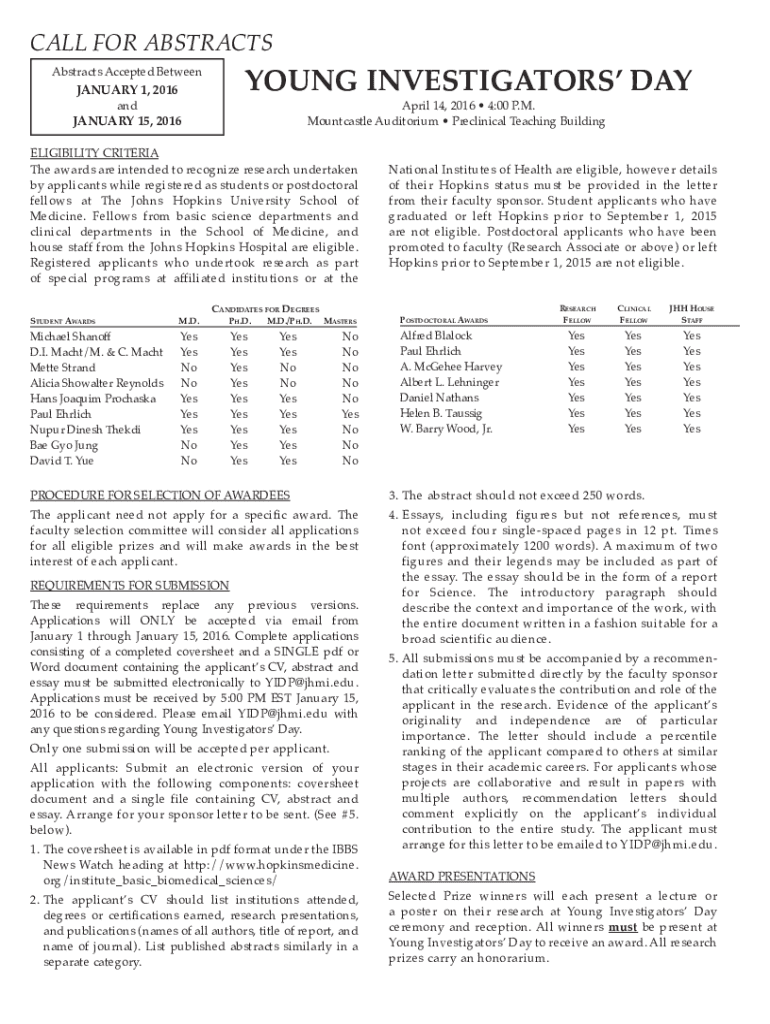 CALL FOR ABSTRACTS

Abstracts Accepted Between
JANUARY 1, 2016
and
JANUARY 15, 2016

YOUNG INVESTIGATORS' DAY

April 14, 2016 • 4:00 P.M.
Mountcastle Auditorium • Preclinical Teaching Building

ELIGIBILITY CRITERIA
The awards are intended to recognize research undertaken by applicants while registered as students or postdoctoral fellows at The Johns Hopkins University School of Medicine. Fellows from basic science departments and clinical departments in the School of Medicine, and house staff from the Johns Hopkins Hospital are eligible. Registered applicants who undertook research as part of special programs at affiliated institutions or at the National Institutes of Health are eligible, however details of their Hopkins status must be provided in the letter from their faculty sponsor. Student applicants who have graduated or left Hopkins prior to September 1, 2015 are not eligible. Postdoctoral applicants who have been promoted to faculty (Research Associate or above) or left Hopkins prior to September 1, 2015 are not eligible.

CANDIDATES FOR DEGREES

| STUDENT AWARDS | M.D. | PH.D. | M.D./PH.D. | MASTERS |
|---|---|---|---|---|
| Michael Shanoff | Yes | Yes | Yes | No |
| D.I. Macht/M. & C. Macht | Yes | Yes | Yes | No |
| Mette Strand | No | Yes | No | No |
| Alicia Showalter Reynolds | No | Yes | No | No |
| Hans Joaquim Prochaska | Yes | Yes | Yes | No |
| Paul Ehrlich | Yes | Yes | Yes | Yes |
| Nupur Dinesh Thekdi | Yes | Yes | Yes | No |
| Bae Gyo Jung | No | Yes | Yes | No |
| David T. Yue | No | Yes | Yes | No |

| POSTDOCTORAL AWARDS | RESEARCH FELLOW | CLINICAL FELLOW | JHH HOUSE STAFF |
|---|---|---|---|
| Alfred Blalock | Yes | Yes | Yes |
| Paul Ehrlich | Yes | Yes | Yes |
| A. McGehee Harvey | Yes | Yes | Yes |
| Albert L. Lehninger | Yes | Yes | Yes |
| Daniel Nathans | Yes | Yes | Yes |
| Helen B. Taussig | Yes | Yes | Yes |
| W. Barry Wood, Jr. | Yes | Yes | Yes |

PROCEDURE FOR SELECTION OF AWARDEES
The applicant need not apply for a specific award. The faculty selection committee will consider all applications for all eligible prizes and will make awards in the best interest of each applicant.

REQUIREMENTS FOR SUBMISSION
These requirements replace any previous versions. Applications will ONLY be accepted via email from January 1 through January 15, 2016. Complete applications consisting of a completed coversheet and a SINGLE pdf or Word document containing the applicant's CV, abstract and essay must be submitted electronically to YIDP@jhmi.edu. Applications must be received by 5:00 PM EST January 15, 2016 to be considered. Please email YIDP@jhmi.edu with any questions regarding Young Investigators' Day.

Only one submission will be accepted per applicant.

All applicants: Submit an electronic version of your application with the following components: coversheet document and a single file containing CV, abstract and essay. Arrange for your sponsor letter to be sent. (See #5. below).

1. The coversheet is available in pdf format under the IBBS News Watch heading at http://www.hopkinsmedicine.org/institute_basic_biomedical_sciences/

2. The applicant's CV should list institutions attended, degrees or certifications earned, research presentations, and publications (names of all authors, title of report, and name of journal). List published abstracts similarly in a separate category.

3. The abstract should not exceed 250 words.

4. Essays, including figures but not references, must not exceed four single-spaced pages in 12 pt. Times font (approximately 1200 words). A maximum of two figures and their legends may be included as part of the essay. The essay should be in the form of a report for Science. The introductory paragraph should describe the context and importance of the work, with the entire document written in a fashion suitable for a broad scientific audience.

5. All submissions must be accompanied by a recommendation letter submitted directly by the faculty sponsor that critically evaluates the contribution and role of the applicant in the research. Evidence of the applicant's originality and independence are of particular importance. The letter should include a percentile ranking of the applicant compared to others at similar stages in their academic careers. For applicants whose projects are collaborative and result in papers with multiple authors, recommendation letters should comment explicitly on the applicant's individual contribution to the entire study. The applicant must arrange for this letter to be emailed to YIDP@jhmi.edu.

AWARD PRESENTATIONS
Selected Prize winners will each present a lecture or a poster on their research at Young Investigators' Day ceremony and reception. All winners must be present at Young Investigators' Day to receive an award. All research prizes carry an honorarium.